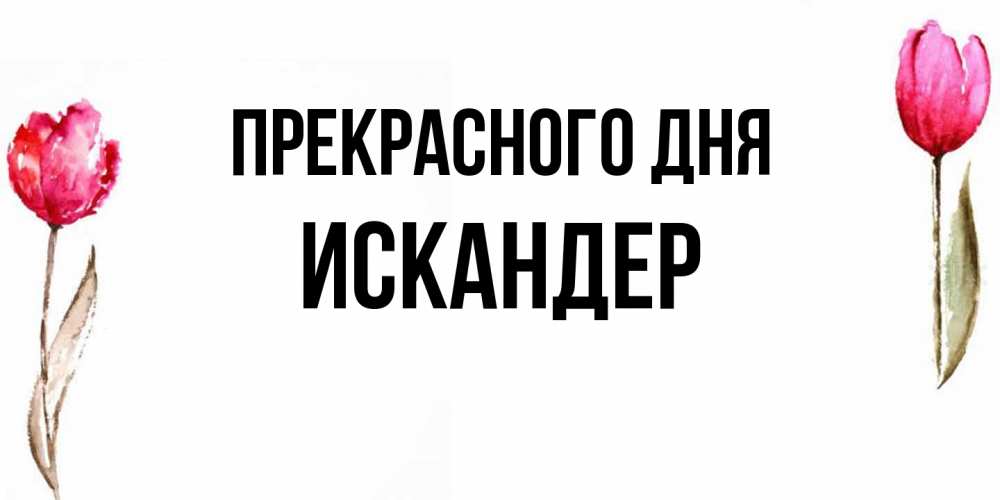 ПРЕКРАСНОГО ДНЯ
ИСКАНДЕР